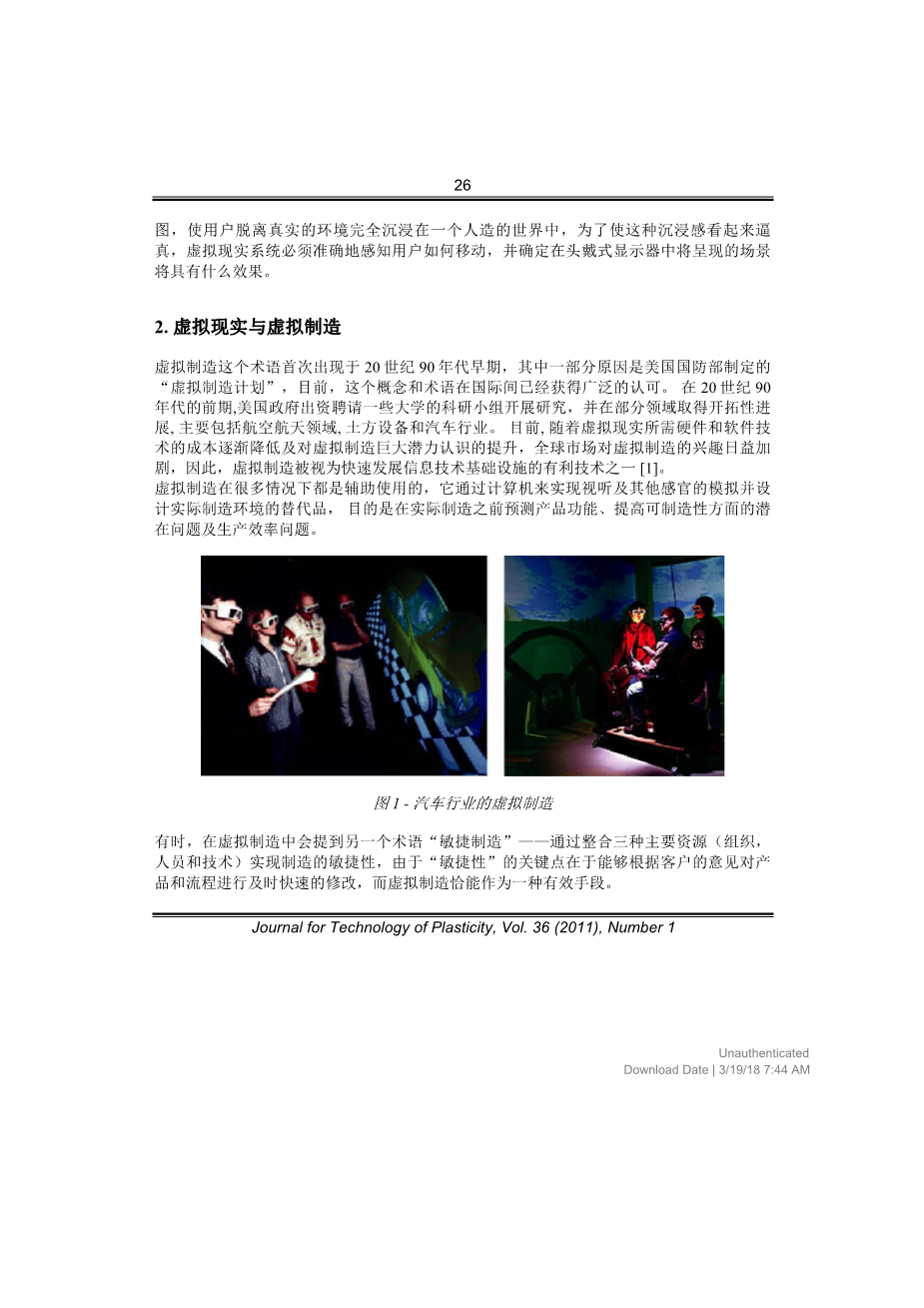 26

图，使用户脱离真实的环境完全沉浸在一个人造的世界中，为了使这种沉浸感看起来逼真，虚拟现实系统必须准确地感知用户如何移动，并确定在头戴式显示器中将呈现的场景将具有什么效果。

2. 虚拟现实与虚拟制造

虚拟制造这个术语首次出现于 20 世纪 90 年代早期，其中一部分原因是美国国防部制定的“虚拟制造计划”，目前，这个概念和术语在国际间已经获得广泛的认可。 在 20 世纪 90 年代的前期,美国政府出资聘请一些大学的科研小组开展研究，并在部分领域取得开拓性进展, 主要包括航空航天领域, 土方设备和汽车行业。 目前, 随着虚拟现实所需硬件和软件技术的成本逐渐降低及对虚拟制造巨大潜力认识的提升，全球市场对虚拟制造的兴趣日益加剧，因此，虚拟制造被视为快速发展信息技术基础设施的有利技术之一 [1]。
虚拟制造在很多情况下都是辅助使用的，它通过计算机来实现视听及其他感官的模拟并设计实际制造环境的替代品， 目的是在实际制造之前预测产品功能、提高可制造性方面的潜在问题及生产效率问题。

图 1 - 汽车行业的虚拟制造

有时，在虚拟制造中会提到另一个术语“敏捷制造”——通过整合三种主要资源（组织，人员和技术）实现制造的敏捷性，由于“敏捷性”的关键点在于能够根据客户的意见对产品和流程进行及时快速的修改，而虚拟制造恰能作为一种有效手段。

Journal for Technology of Plasticity, Vol. 36 (2011), Number 1

Unauthenticated
Download Date | 3/19/18 7:44 AM